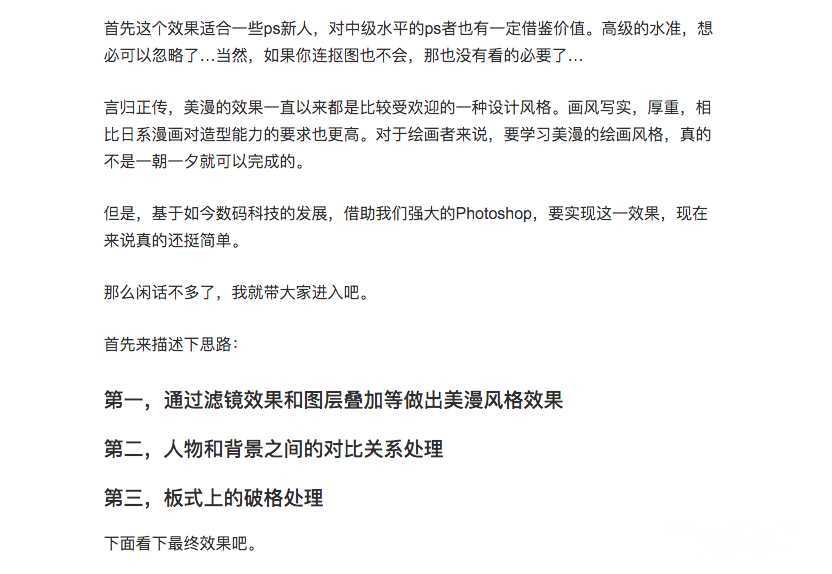 首先这个效果适合一些ps新人，对中级水平的ps者也有一定借鉴价值。高级的水准，想必可以忽略了…当然，如果你连抠图也不会，那也没有看的必要了…

言归正传，美漫的效果一直以来都是比较受欢迎的一种设计风格。画风写实，厚重，相比日系漫画对造型能力的要求也更高。对于绘画者来说，要学习美漫的绘画风格，真的不是一朝一夕就可以完成的。

但是，基于如今数码科技的发展，借助我们强大的Photoshop，要实现这一效果，现在来说真的还挺简单。

那么闲话不多了，我就带大家进入吧。

首先来描述下思路：

第一，通过滤镜效果和图层叠加等做出美漫风格效果

第二，人物和背景之间的对比关系处理

第三，板式上的破格处理

下面看下最终效果吧。